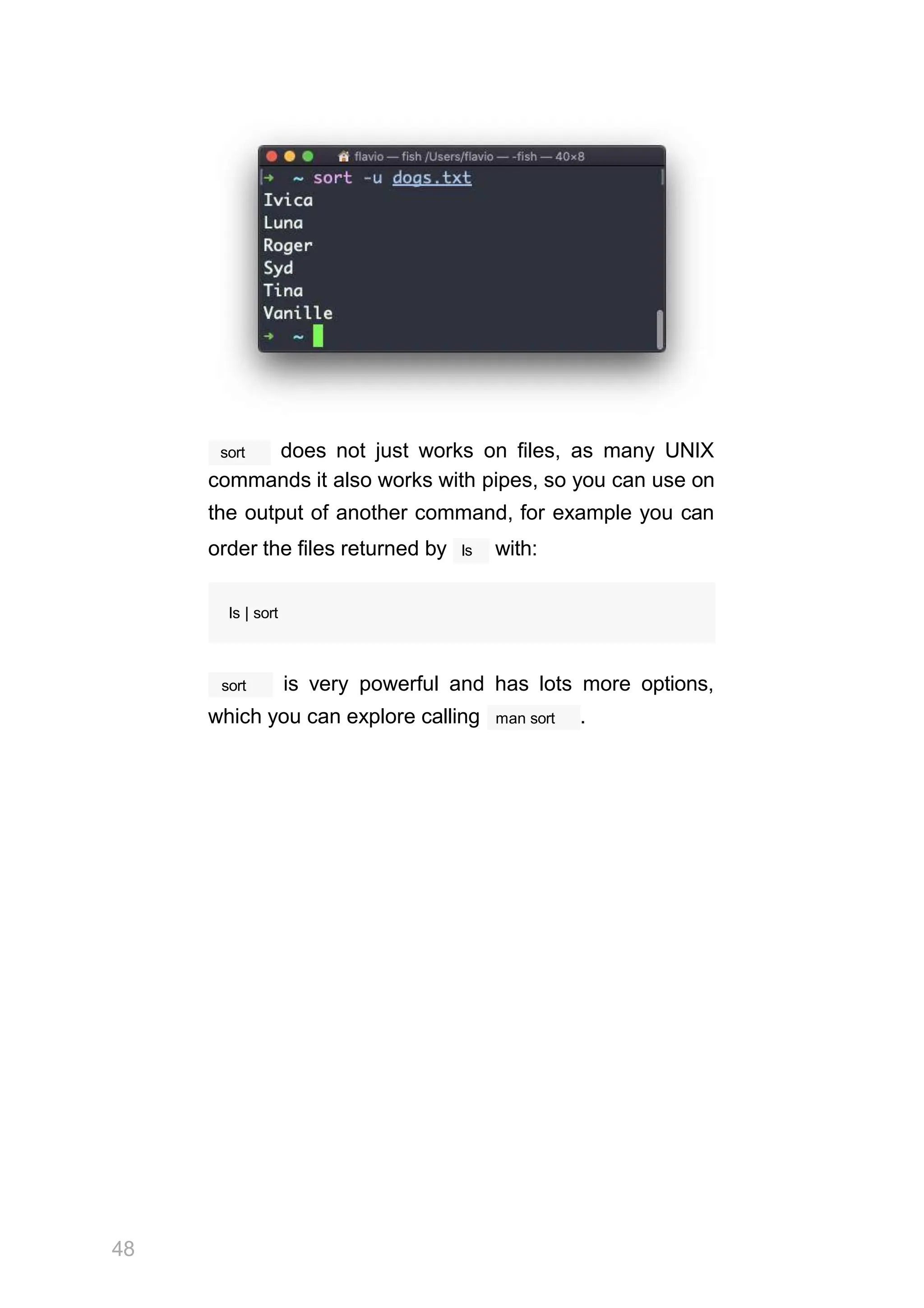 flavio — fish /Users/flavio — -fish — 40×8
→ ~ sort -u dogs.txt
Ivica
Luna
Roger
Syd
Tina
Vanille
→ ~

sort does not just works on files, as many UNIX commands it also works with pipes, so you can use on the output of another command, for example you can order the files returned by ls with:

ls | sort

sort is very powerful and has lots more options, which you can explore calling man sort .

48